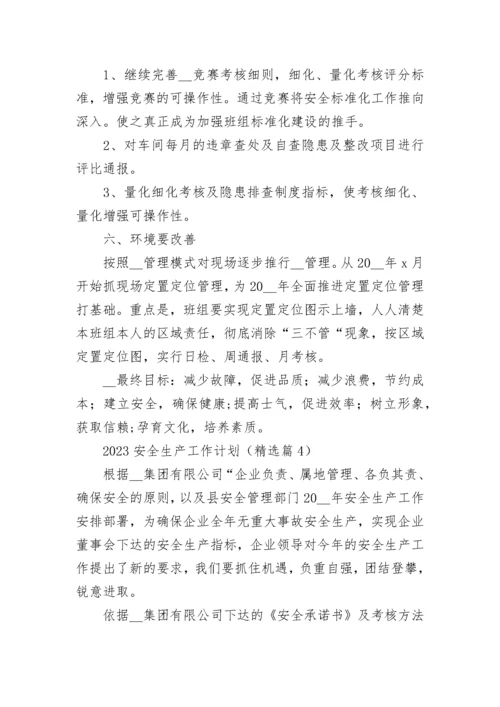 1、继续完善__竞赛考核细则，细化、量化考核评分标准，增强竞赛的可操作性。通过竞赛将安全标准化工作推向深入。使之真正成为加强班组标准化建设的推手。

2、对车间每月的违章查处及自查隐患及整改项目进行评比通报。

3、量化细化考核及隐患排查制度指标，使考核细化、量化增强可操作性。

六、环境要改善

按照__管理模式对现场逐步推行__管理。从20__年x月开始抓现场定置定位管理，为20__年全面推进定置定位管理打基础。重点是，班组要实现定置定位图示上墙，人人清楚本班组本人的区域责任，彻底消除“三不管“现象，按区域定置定位图，实行日检、周通报、月考核。

__最终目标：减少故障，促进品质；减少浪费，节约成本；建立安全，确保健康；提高士气，促进效率；树立形象，获取信赖；孕育文化，培养素质。

2023安全生产工作计划（精选篇4）

根据__集团有限公司“企业负责、属地管理、各负其责、确保安全的原则，以及县安全管理部门20__年安全生产工作安排部署，为确保企业全年无重大事故安全生产，实现企业董事会下达的安全生产指标，企业领导对今年的安全生产工作提出了新的要求，我们要抓住机遇，负重自强，团结登攀，锐意进取。

依据__集团有限公司下达的《安全承诺书》及考核方法